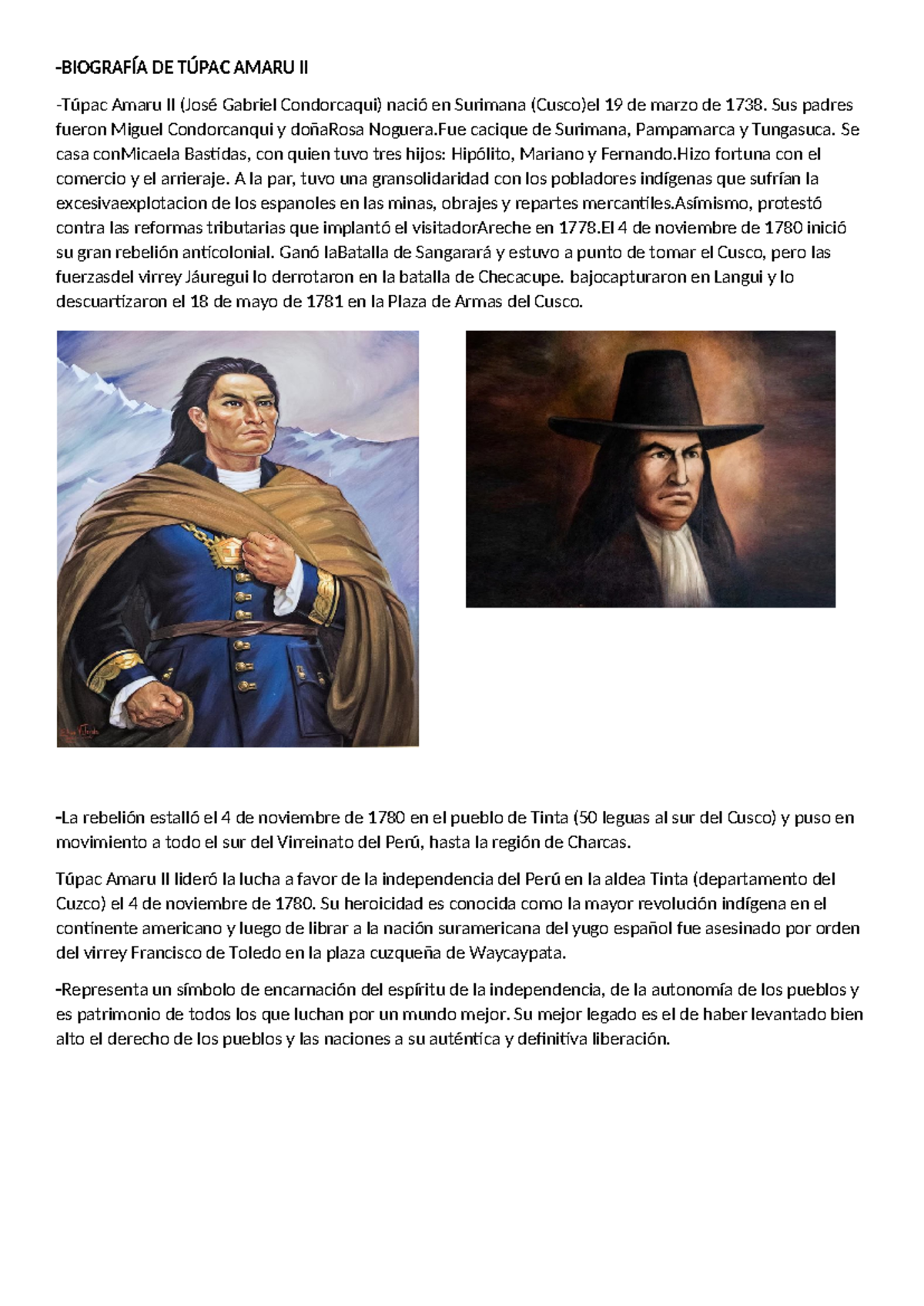 -BIOGRAFÍA DE TÚPAC AMARU II

-Túpac Amaru II (José Gabriel Condorcaqui) nació en Surimana (Cusco)el 19 de marzo de 1738. Sus padres fueron Miguel Condorcanqui y doñaRosa Noguera.Fue cacique de Surimana, Pampamarca y Tungasuca. Se casa conMicaela Bastidas, con quien tuvo tres hijos: Hipólito, Mariano y Fernando.Hizo fortuna con el comercio y el arrieraje. A la par, tuvo una gransolidaridad con los pobladores indígenas que sufrían la excesivaexplotacion de los espanoles en las minas, obrajes y repartes mercantiles.Asímismo, protestó contra las reformas tributarias que implantó el visitadorAreche en 1778.El 4 de noviembre de 1780 inició su gran rebelión anticolonial. Ganó laBatalla de Sangarará y estuvo a punto de tomar el Cusco, pero las fuerzasdel virrey Jáuregui lo derrotaron en la batalla de Checacupe. bajocapturaron en Langui y lo descuartizaron el 18 de mayo de 1781 en la Plaza de Armas del Cusco.

-La rebelión estalló el 4 de noviembre de 1780 en el pueblo de Tinta (50 leguas al sur del Cusco) y puso en movimiento a todo el sur del Virreinato del Perú, hasta la región de Charcas.

Túpac Amaru II lideró la lucha a favor de la independencia del Perú en la aldea Tinta (departamento del Cuzco) el 4 de noviembre de 1780. Su heroicidad es conocida como la mayor revolución indígena en el continente americano y luego de librar a la nación suramericana del yugo español fue asesinado por orden del virrey Francisco de Toledo en la plaza cuzqueña de Waycaypata.

-Representa un símbolo de encarnación del espíritu de la independencia, de la autonomía de los pueblos y es patrimonio de todos los que luchan por un mundo mejor. Su mejor legado es el de haber levantado bien alto el derecho de los pueblos y las naciones a su auténtica y definitiva liberación.